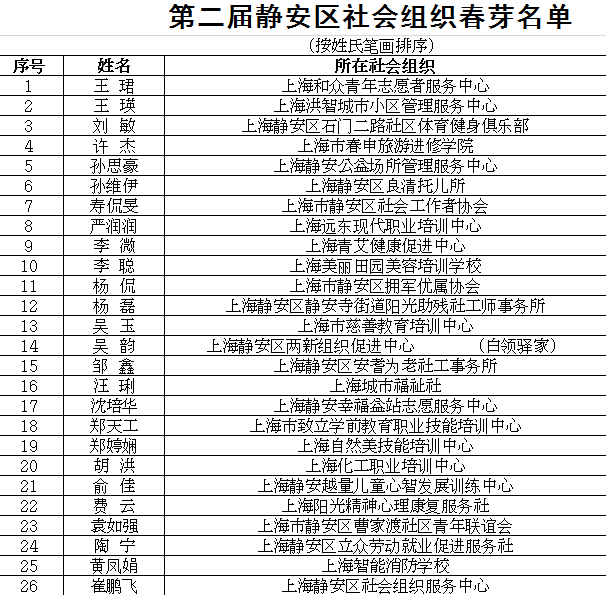 第二届静安区社会组织春芽名单

（按姓氏笔画排序）

| 序号 | 姓名 | 所在社会组织 |
|---|---|---|
| 1 | 王 珺 | 上海和众青年志愿者服务中心 |
| 2 | 王 瑛 | 上海洪智城市小区管理服务中心 |
| 3 | 刘 敏 | 上海静安区石门二路社区体育健身俱乐部 |
| 4 | 许 杰 | 上海市春申旅游进修学院 |
| 5 | 孙思豪 | 上海静安公益场所管理服务中心 |
| 6 | 孙维伊 | 上海静安区良清托儿所 |
| 7 | 寿侃旻 | 上海市静安区社会工作者协会 |
| 8 | 严润润 | 上海远东现代职业培训中心 |
| 9 | 李 微 | 上海青艾健康促进中心 |
| 10 | 李 聪 | 上海美丽田园美容培训学校 |
| 11 | 杨 侃 | 上海市静安区拥军优属协会 |
| 12 | 杨 磊 | 上海静安区静安寺街道阳光助残社工师事务所 |
| 13 | 吴 玉 | 上海市慈善教育培训中心 |
| 14 | 吴 韵 | 上海静安区两新组织促进中心 （白领驿家） |
| 15 | 邹 鑫 | 上海静安区安耆为老社工事务所 |
| 16 | 汪 琍 | 上海城市福祉社 |
| 17 | 沈培华 | 上海静安幸福益站志愿服务中心 |
| 18 | 郑天工 | 上海市致立学前教育职业技能培训中心 |
| 19 | 郑婷娴 | 上海自然美技能培训中心 |
| 20 | 胡 洪 | 上海化工职业培训中心 |
| 21 | 俞 佳 | 上海静安越量儿童心智发展训练中心 |
| 22 | 费 云 | 上海阳光精神心理康复服务社 |
| 23 | 袁如强 | 上海市静安区曹家渡社区青年联谊会 |
| 24 | 陶 宁 | 上海静安区立众劳动就业促进服务社 |
| 25 | 黄凤娟 | 上海智能消防学校 |
| 26 | 崔鹏飞 | 上海静安区社会组织服务中心 |